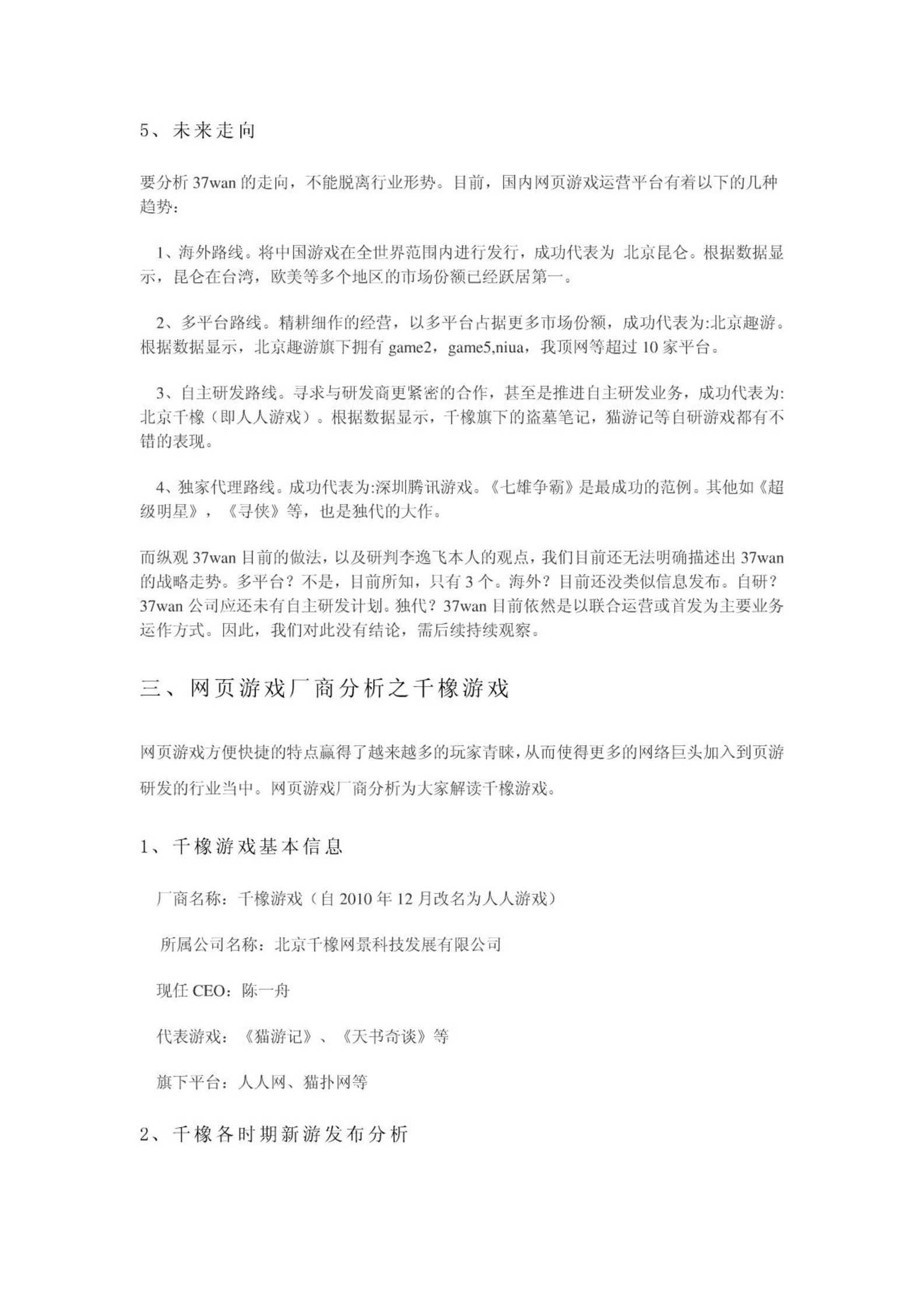 5、未来走向

要分析 37wan 的走向，不能脱离行业形势。目前，国内网页游戏运营平台有着以下的几种趋势：

1、海外路线。将中国游戏在全世界范围内进行发行，成功代表为 北京昆仑。根据数据显示，昆仑在台湾，欧美等多个地区的市场份额已经跃居第一。

2、多平台路线。精耕细作的经营，以多平台占据更多市场份额，成功代表为:北京趣游。根据数据显示，北京趣游旗下拥有 game2，game5,niua，我顶网等超过 10 家平台。

3、自主研发路线。寻求与研发商更紧密的合作，甚至是推进自主研发业务，成功代表为:北京千橡（即人人游戏）。根据数据显示，千橡旗下的盗墓笔记，猫游记等自研游戏都有不错的表现。

4、独家代理路线。成功代表为:深圳腾讯游戏。《七雄争霸》是最成功的范例。其他如《超级明星》，《寻侠》等，也是独代的大作。

而纵观 37wan 目前的做法，以及研判李逸飞本人的观点，我们目前还无法明确描述出 37wan 的战略走势。多平台？不是，目前所知，只有 3 个。海外？目前还没类似信息发布。自研？37wan 公司应还未有自主研发计划。独代？37wan 目前依然是以联合运营或首发为主要业务运作方式。因此，我们对此没有结论，需后续持续观察。

三、网页游戏厂商分析之千橡游戏

网页游戏方便快捷的特点赢得了越来越多的玩家青睐，从而使得更多的网络巨头加入到页游研发的行业当中。网页游戏厂商分析为大家解读千橡游戏。

1、千橡游戏基本信息

厂商名称：千橡游戏（自 2010 年 12 月改名为人人游戏）

所属公司名称：北京千橡网景科技发展有限公司

现任 CEO：陈一舟

代表游戏：《猫游记》、《天书奇谈》等

旗下平台：人人网、猫扑网等

2、千橡各时期新游发布分析